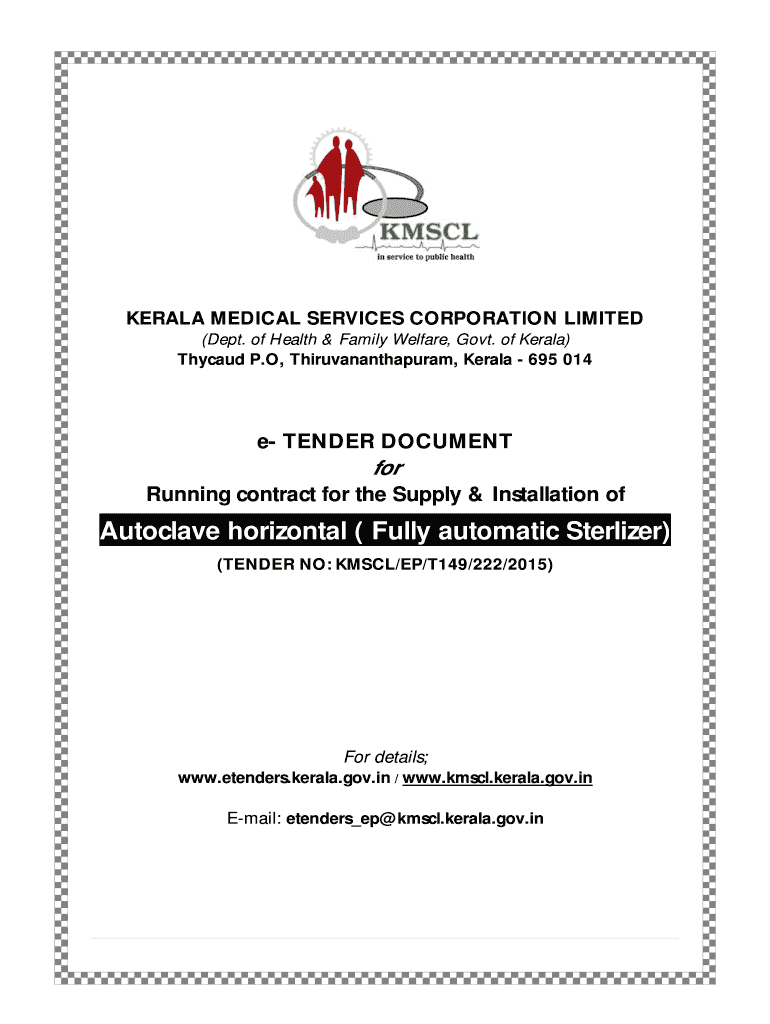 KMSCL
in service to public health

KERALA MEDICAL SERVICES CORPORATION LIMITED
(Dept. of Health & Family Welfare, Govt. of Kerala)
Thycaud P.O, Thiruvananthapuram, Kerala - 695 014

e- TENDER DOCUMENT
for
Running contract for the Supply & Installation of

Autoclave horizontal ( Fully automatic Sterlizer)

(TENDER NO: KMSCL/EP/T149/222/2015)

For details;
www.etenders.kerala.gov.in / www.kmscl.kerala.gov.in

E-mail: etenders_ep@kmscl.kerala.gov.in